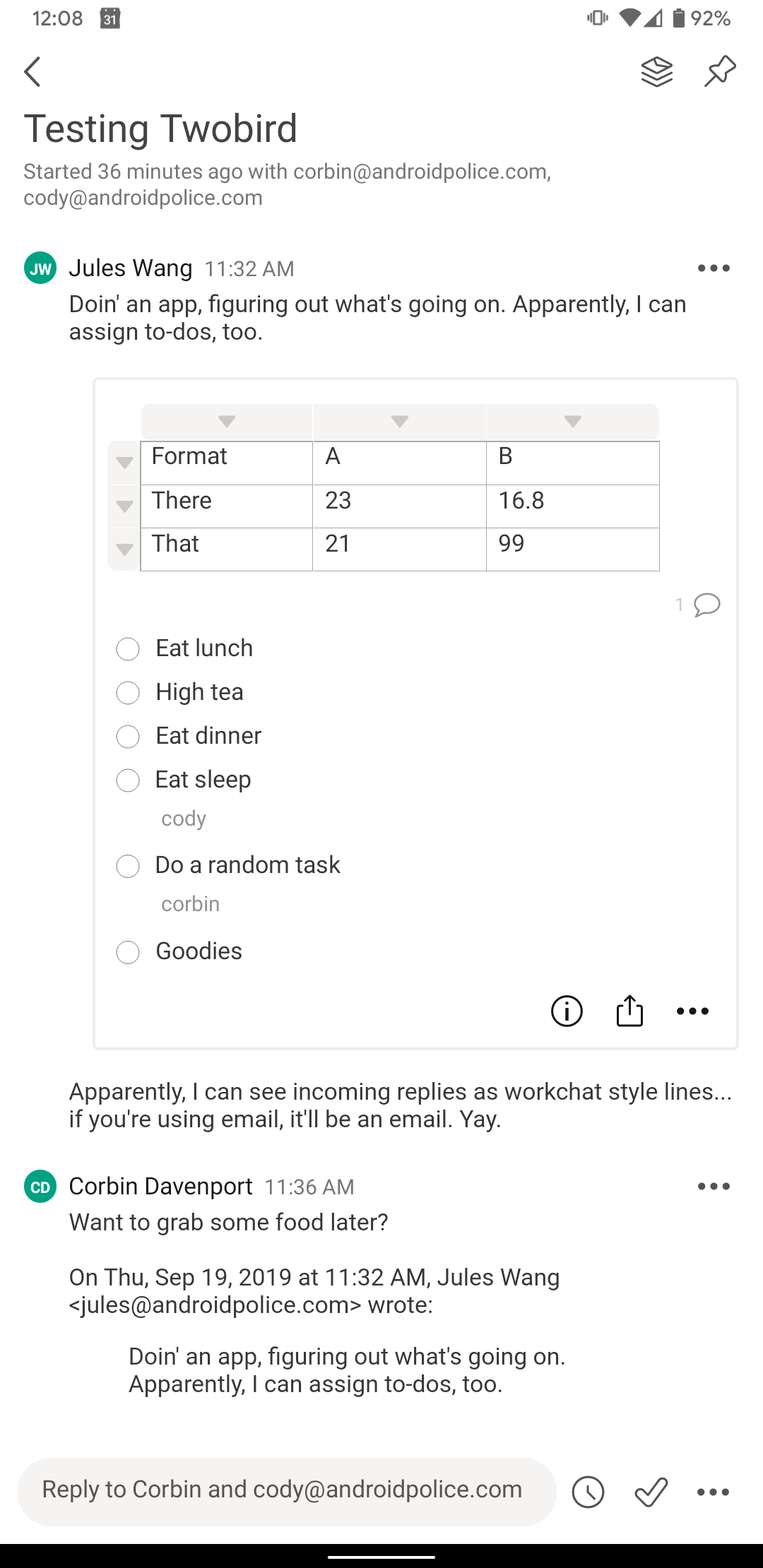 12:08 31 92%

Testing Twobird

Started 36 minutes ago with corbin@androidpolice.com, cody@androidpolice.com

JW Jules Wang 11:32 AM

Doin' an app, figuring out what's going on. Apparently, I can assign to-dos, too.

| Format | A | B |
|---|---|---|
| There | 23 | 16.8 |
| That | 21 | 99 |

1

Eat lunch

High tea

Eat dinner

Eat sleep

cody

Do a random task

corbin

Goodies

Apparently, I can see incoming replies as workchat style lines... if you're using email, it'll be an email. Yay.

CD Corbin Davenport 11:36 AM

Want to grab some food later?

On Thu, Sep 19, 2019 at 11:32 AM, Jules Wang <jules@androidpolice.com> wrote:

Doin' an app, figuring out what's going on. Apparently, I can assign to-dos, too.

Reply to Corbin and cody@androidpolice.com